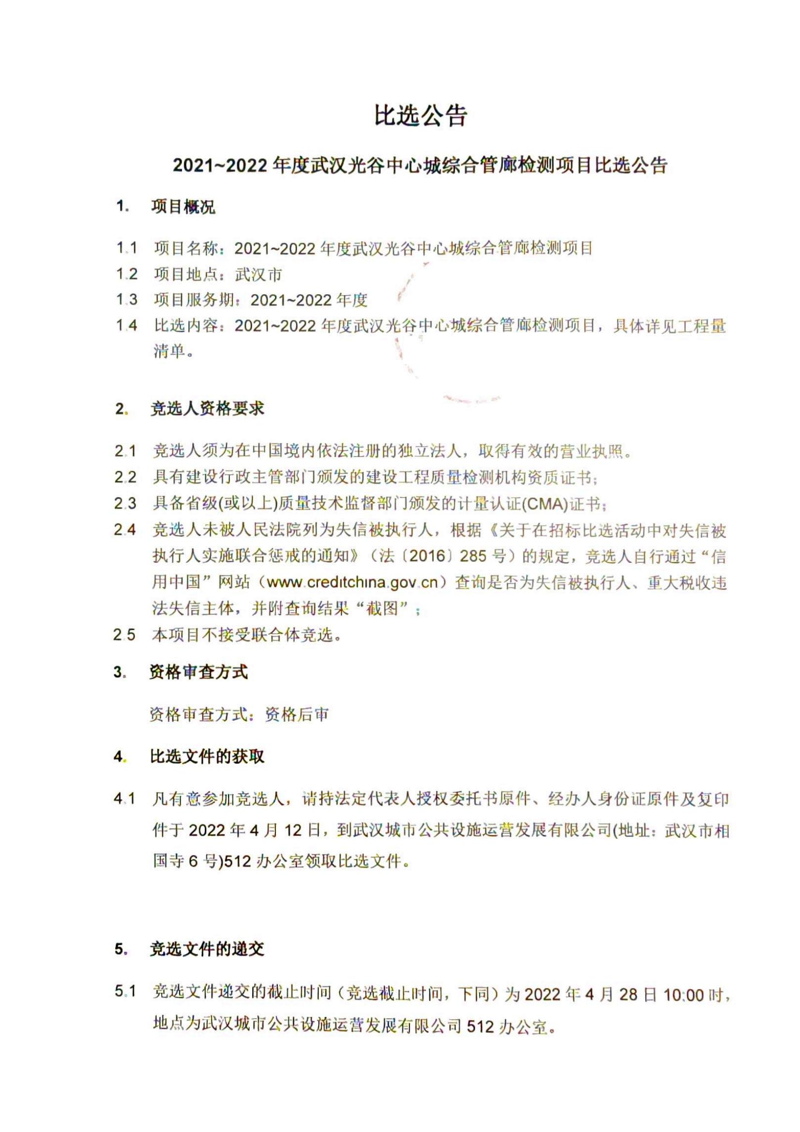 比选公告

2021~2022 年度武汉光谷中心城综合管廊检测项目比选公告

1. 项目概况

1.1 项目名称：2021~2022 年度武汉光谷中心城综合管廊检测项目

1.2 项目地点：武汉市

1.3 项目服务期：2021~2022 年度

1.4 比选内容：2021~2022 年度武汉光谷中心城综合管廊检测项目，具体详见工程量清单。

2. 竞选人资格要求

2.1 竞选人须为在中国境内依法注册的独立法人，取得有效的营业执照。

2.2 具有建设行政主管部门颁发的建设工程质量检测机构资质证书；

2.3 具备省级(或以上)质量技术监督部门颁发的计量认证(CMA)证书；

2.4 竞选人未被人民法院列为失信被执行人，根据《关于在招标比选活动中对失信被执行人实施联合惩戒的通知》（法〔2016〕285 号）的规定，竞选人自行通过“信用中国”网站（www.creditchina.gov.cn）查询是否为失信被执行人、重大税收违法失信主体，并附查询结果“截图”；

2.5 本项目不接受联合体竞选。

3. 资格审查方式

资格审查方式：资格后审

4. 比选文件的获取

4.1 凡有意参加竞选人，请持法定代表人授权委托书原件、经办人身份证原件及复印件于 2022 年 4 月 12 日，到武汉城市公共设施运营发展有限公司(地址：武汉市相国寺 6 号)512 办公室领取比选文件。

5. 竞选文件的递交

5.1 竞选文件递交的截止时间（竞选截止时间，下同）为 2022 年 4 月 28 日 10:00 时，地点为武汉城市公共设施运营发展有限公司 512 办公室。